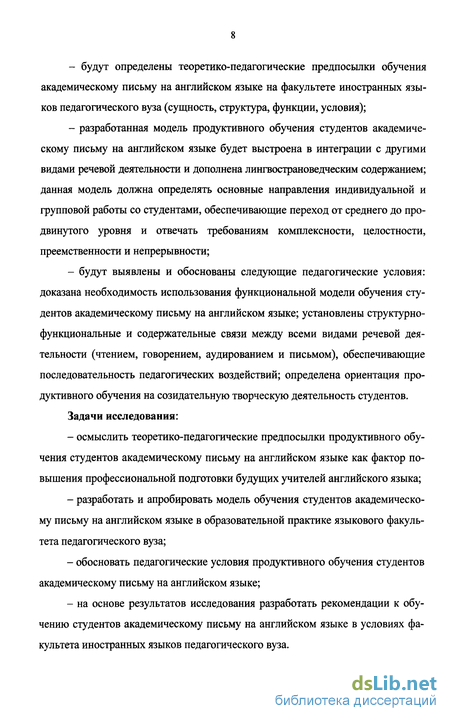 8

– будут определены теоретико-педагогические предпосылки обучения академическому письму на английском языке на факультете иностранных языков педагогического вуза (сущность, структура, функции, условия);

– разработанная модель продуктивного обучения студентов академическому письму на английском языке будет выстроена в интеграции с другими видами речевой деятельности и дополнена лингвострановедческим содержанием; данная модель должна определять основные направления индивидуальной и групповой работы со студентами, обеспечивающие переход от среднего до продвинутого уровня и отвечать требованиям комплексности, целостности, преемственности и непрерывности;

– будут выявлены и обоснованы следующие педагогические условия: доказана необходимость использования функциональной модели обучения студентов академическому письму на английском языке; установлены структурно-функциональные и содержательные связи между всеми видами речевой деятельности (чтением, говорением, аудированием и письмом), обеспечивающие последовательность педагогических воздействий; определена ориентация продуктивного обучения на созидательную творческую деятельность студентов.

Задачи исследования:

– осмыслить теоретико-педагогические предпосылки продуктивного обучения студентов академическому письму на английском языке как фактор повышения профессиональной подготовки будущих учителей английского языка;

– разработать и апробировать модель обучения студентов академическому письму на английском языке в образовательной практике языкового факультета педагогического вуза;

– обосновать педагогические условия продуктивного обучения студентов академическому письму на английском языке;

– на основе результатов исследования разработать рекомендации к обучению студентов академическому письму на английском языке в условиях факультета иностранных языков педагогического вуза.

dsLib.net
библиотека диссертаций